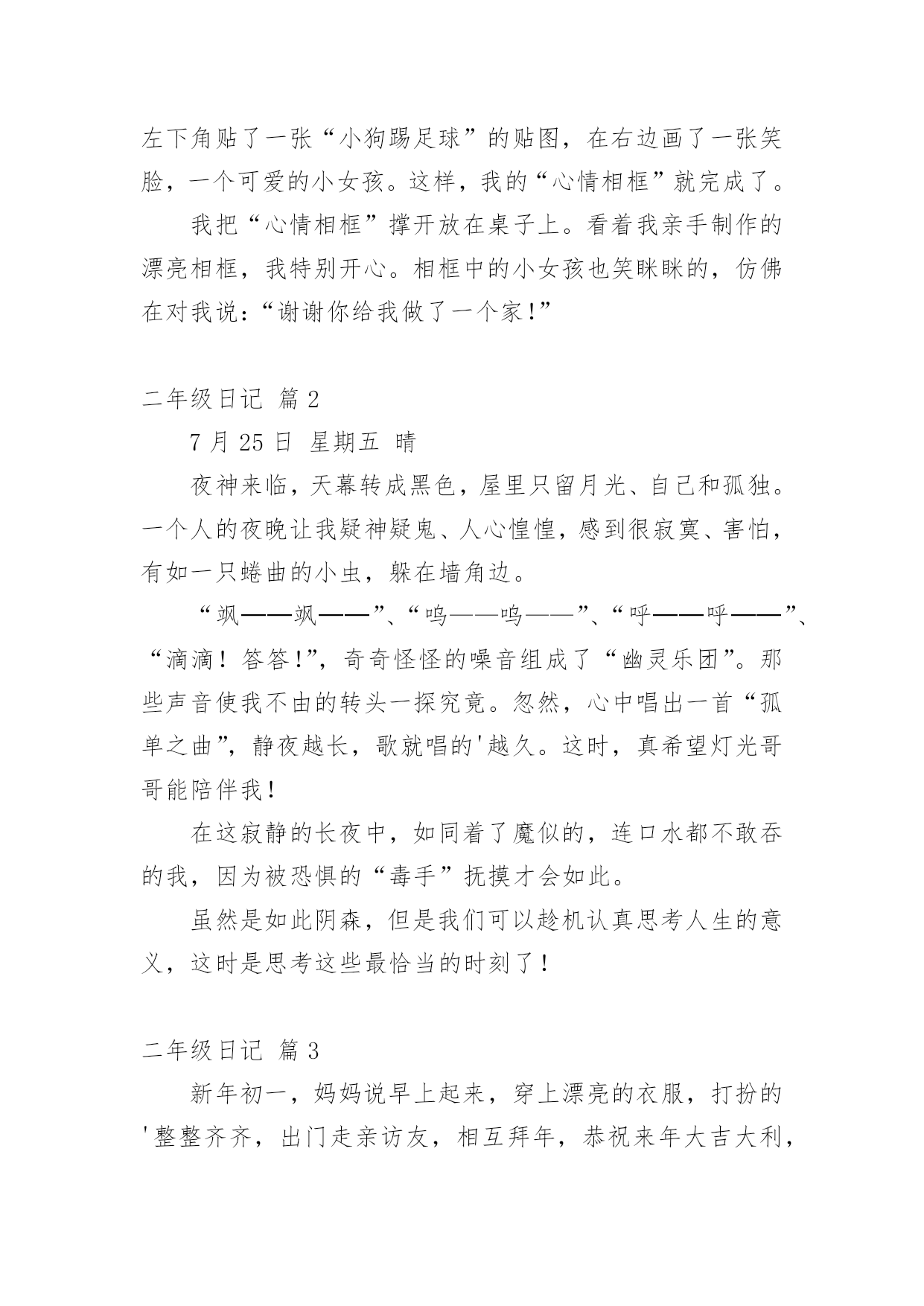 左下角贴了一张“小狗踢足球”的贴图，在右边画了一张笑脸，一个可爱的小女孩。这样，我的“心情相框”就完成了。

我把“心情相框”撑开放在桌子上。看着我亲手制作的漂亮相框，我特别开心。相框中的小女孩也笑眯眯的，仿佛在对我说：“谢谢你给我做了一个家！”

二年级日记 篇 2

7 月 25 日 星期五 晴

夜神来临，天幕转成黑色，屋里只留月光、自己和孤独。一个人的夜晚让我疑神疑鬼、人心惶惶，感到很寂寞、害怕，有如一只蜷曲的小虫，躲在墙角边。

“飒——飒——”、“呜——呜——”、“呼——呼——”、“滴滴！答答！”，奇奇怪怪的噪音组成了“幽灵乐团”。那些声音使我不由的转头一探究竟。忽然，心中唱出一首“孤单之曲”，静夜越长，歌就唱的'越久。这时，真希望灯光哥哥能陪伴我！

在这寂静的长夜中，如同着了魔似的，连口水都不敢吞的我，因为被恐惧的“毒手”抚摸才会如此。

虽然是如此阴森，但是我们可以趁机认真思考人生的意义，这时是思考这些最恰当的时刻了！

二年级日记 篇 3

新年初一，妈妈说早上起来，穿上漂亮的衣服，打扮的'整整齐齐，出门走亲访友，相互拜年，恭祝来年大吉大利，